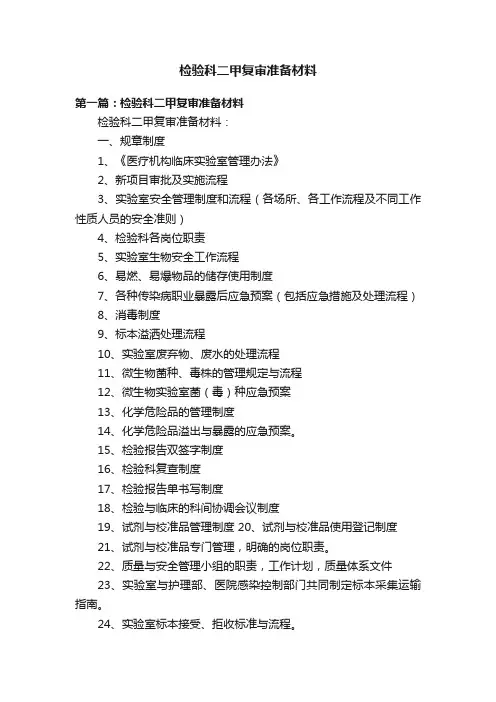 检验科二甲复审准备材料

第一篇：检验科二甲复审准备材料

检验科二甲复审准备材料：

一、规章制度

1、《医疗机构临床实验室管理办法》

2、新项目审批及实施流程

3、实验室安全管理制度和流程（各场所、各工作流程及不同工作性质人员的安全准则）

4、检验科各岗位职责

5、实验室生物安全工作流程

6、易燃、易爆物品的储存使用制度

7、各种传染病职业暴露后应急预案（包括应急措施及处理流程）

8、消毒制度

9、标本溢洒处理流程

10、实验室废弃物、废水的处理流程

11、微生物菌种、毒株的管理规定与流程

12、微生物实验室菌（毒）种应急预案

13、化学危险品的管理制度

14、化学危险品溢出与暴露的应急预案。

15、检验报告双签字制度

16、检验科复查制度

17、检验报告单书写制度

18、检验与临床的科间协调会议制度

19、试剂与校准品管理制度 20、试剂与校准品使用登记制度

21、试剂与校准品专门管理，明确的岗位职责。

22、质量与安全管理小组的职责，工作计划，质量体系文件

23、实验室与护理部、医院感染控制部门共同制定标本采集运输指南。

24、实验室标本接受、拒收标准与流程。